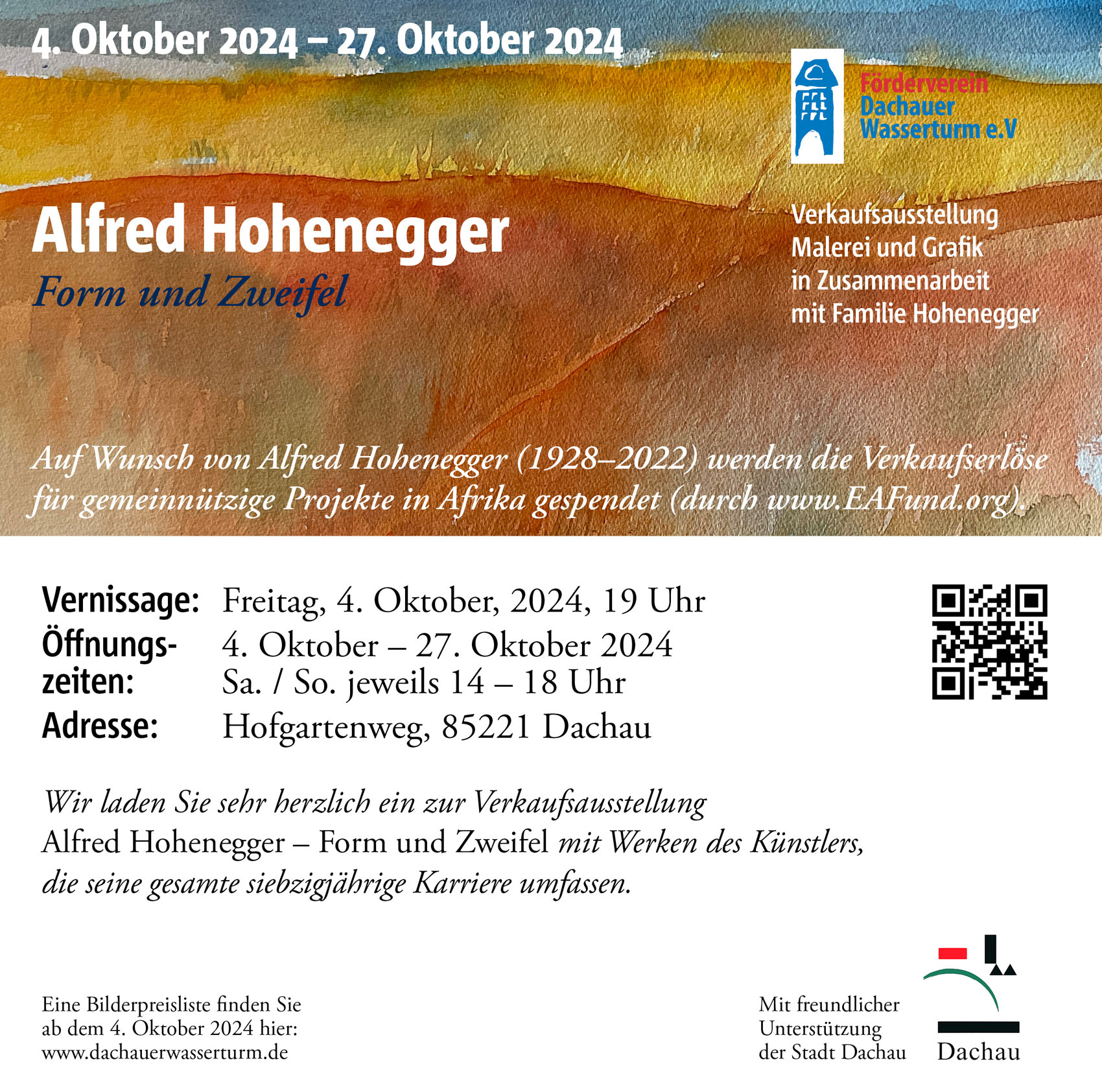 4. Oktober 2024 – 27. Oktober 2024

Förderverein Dachauer Wasserturm e.V

Alfred Hohenegger

Form und Zweifel

Verkaufsausstellung
Malerei und Grafik
in Zusammenarbeit
mit Familie Hohenegger

Auf Wunsch von Alfred Hohenegger (1928–2022) werden die Verkaufserlöse für gemeinnützige Projekte in Afrika gespendet (durch www.EAFund.org).

Vernissage: Freitag, 4. Oktober, 2024, 19 Uhr
Öffnungszeiten: 4. Oktober – 27. Oktober 2024
Sa. / So. jeweils 14 – 18 Uhr
Adresse: Hofgartenweg, 85221 Dachau

Wir laden Sie sehr herzlich ein zur Verkaufsausstellung Alfred Hohenegger – Form und Zweifel mit Werken des Künstlers, die seine gesamte siebzigjährige Karriere umfassen.

Eine Bilderpreisliste finden Sie ab dem 4. Oktober 2024 hier: www.dachauerwasserturm.de

Mit freundlicher Unterstützung der Stadt Dachau

Dachau